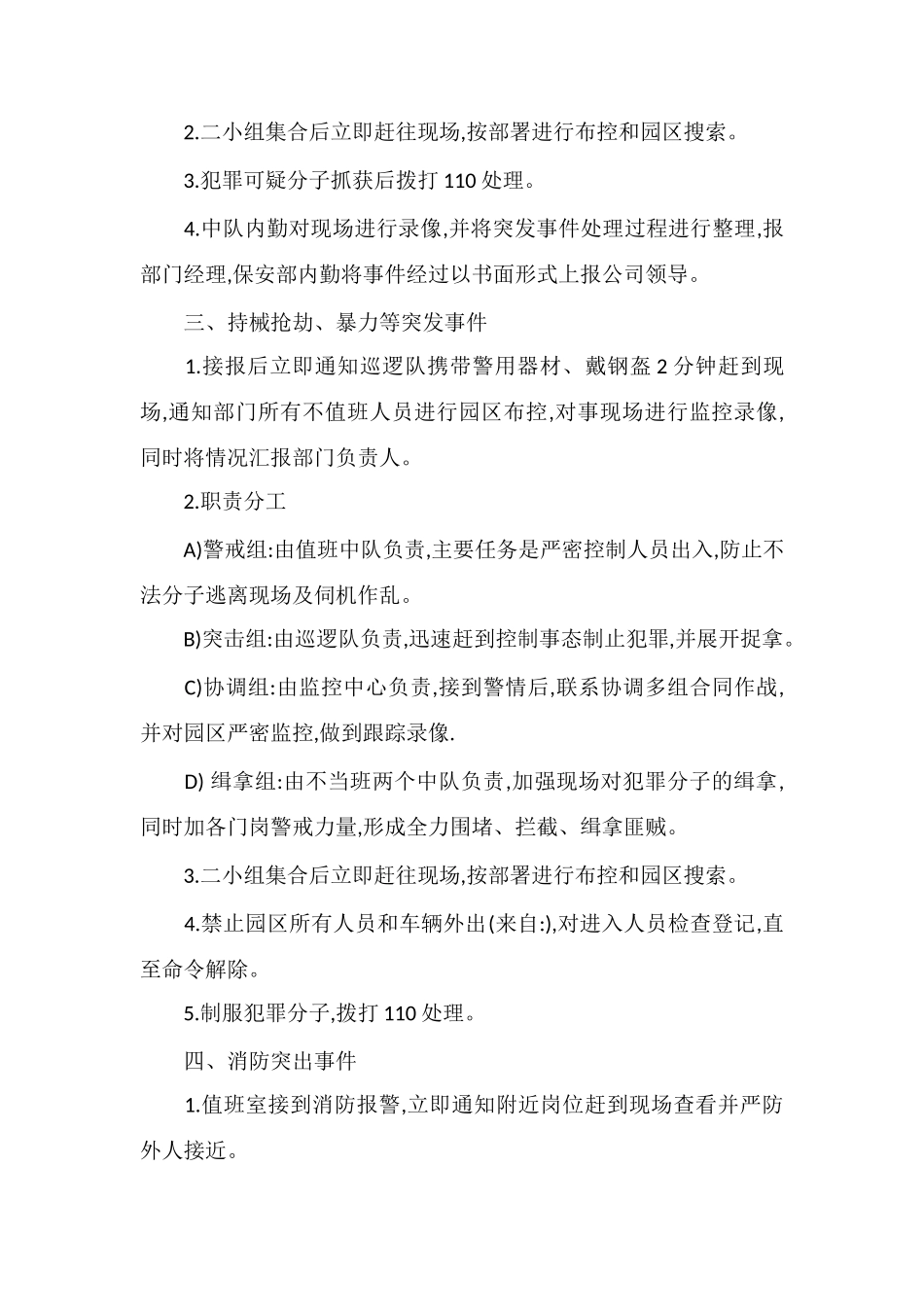 2.二小组集合后立即赶往现场,按部署进行布控和园区搜索。

3.犯罪可疑分子抓获后拨打 110 处理。

4.中队内勤对现场进行录像,并将突发事件处理过程进行整理,报部门经理,保安部内勤将事件经过以书面形式上报公司领导。

三、持械抢劫、暴力等突发事件

1.接报后立即通知巡逻队携带警用器材、戴钢盔 2 分钟赶到现场,通知部门所有不值班人员进行园区布控,对事现场进行监控录像,同时将情况汇报部门负责人。

2.职责分工

A)警戒组:由值班中队负责,主要任务是严密控制人员出入,防止不法分子逃离现场及伺机作乱。

B)突击组:由巡逻队负责,迅速赶到控制事态制止犯罪,并展开捉拿。

C)协调组:由监控中心负责,接到警情后,联系协调多组合同作战,并对园区严密监控,做到跟踪录像.

D) 缉拿组:由不当班两个中队负责,加强现场对犯罪分子的缉拿,同时加各门岗警戒力量,形成全力围堵、拦截、缉拿匪贼。

3.二小组集合后立即赶往现场,按部署进行布控和园区搜索。

4.禁止园区所有人员和车辆外出(来自:),对进入人员检查登记,直至命令解除。

5.制服犯罪分子,拨打 110 处理。

四、消防突出事件

1.值班室接到消防报警,立即通知附近岗位赶到现场查看并严防外人接近。